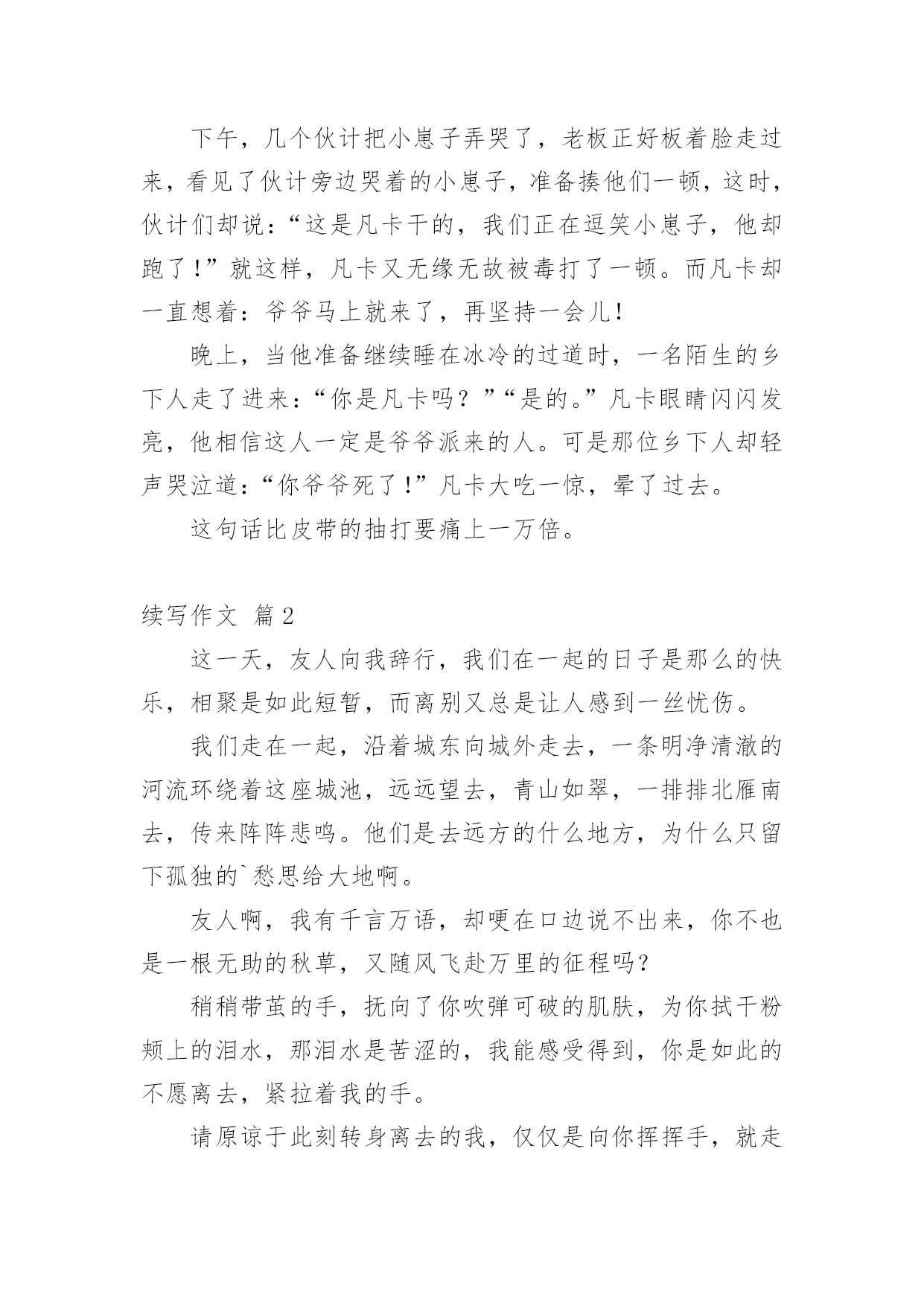 下午，几个伙计把小崽子弄哭了，老板正好板着脸走过来，看见了伙计旁边哭着的小崽子，准备揍他们一顿，这时，伙计们却说：“这是凡卡干的，我们正在逗笑小崽子，他却跑了！”就这样，凡卡又无缘无故被毒打了一顿。而凡卡却一直想着：爷爷马上就来了，再坚持一会儿！

晚上，当他准备继续睡在冰冷的过道时，一名陌生的乡下人走了进来：“你是凡卡吗？”“是的。”凡卡眼睛闪闪发亮，他相信这人一定是爷爷派来的人。可是那位乡下人却轻声哭泣道：“你爷爷死了！”凡卡大吃一惊，晕了过去。

这句话比皮带的抽打要痛上一万倍。

续写作文 篇2

这一天，友人向我辞行，我们在一起的日子是那么的快乐，相聚是如此短暂，而离别又总是让人感到一丝忧伤。

我们走在一起，沿着城东向城外走去，一条明净清澈的河流环绕着这座城池，远远望去，青山如翠，一排排北雁南去，传来阵阵悲鸣。他们是去远方的什么地方，为什么只留下孤独的`愁思给大地啊。

友人啊，我有千言万语，却哽在口边说不出来，你不也是一根无助的秋草，又随风飞赴万里的征程吗？

稍稍带茧的手，抚向了你吹弹可破的肌肤，为你拭干粉颊上的泪水，那泪水是苦涩的，我能感受得到，你是如此的不愿离去，紧拉着我的手。

请原谅于此刻转身离去的我，仅仅是向你挥挥手，就走